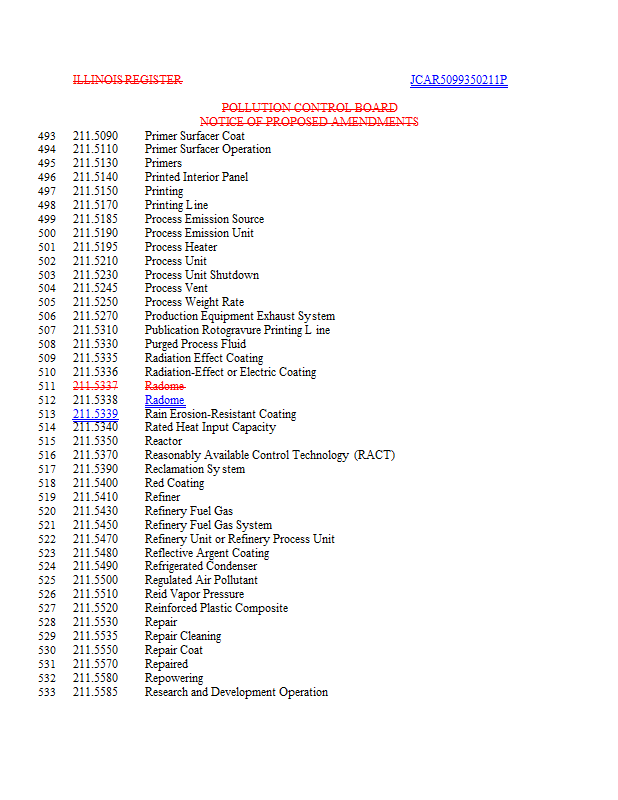 ILLINOIS REGISTER

JCAR5099350211P

POLLUTION CONTROL BOARD
NOTICE OF PROPOSED AMENDMENTS

493 211.5090 Primer Surfacer Coat
494 211.5110 Primer Surfacer Operation
495 211.5130 Primers
496 211.5140 Printed Interior Panel
497 211.5150 Printing
498 211.5170 Printing Line
499 211.5185 Process Emission Source
500 211.5190 Process Emission Unit
501 211.5195 Process Heater
502 211.5210 Process Unit
503 211.5230 Process Unit Shutdown
504 211.5245 Process Vent
505 211.5250 Process Weight Rate
506 211.5270 Production Equipment Exhaust System
507 211.5310 Publication Rotogravure Printing Line
508 211.5330 Purged Process Fluid
509 211.5335 Radiation Effect Coating
510 211.5336 Radiation-Effect or Electric Coating
511 211.5337 Radome
512 211.5338 Radome
513 211.5339 Rain Erosion-Resistant Coating
514 211.5340 Rated Heat Input Capacity
515 211.5350 Reactor
516 211.5370 Reasonably Available Control Technology (RACT)
517 211.5390 Reclamation System
518 211.5400 Red Coating
519 211.5410 Refiner
520 211.5430 Refinery Fuel Gas
521 211.5450 Refinery Fuel Gas System
522 211.5470 Refinery Unit or Refinery Process Unit
523 211.5480 Reflective Argent Coating
524 211.5490 Refrigerated Condenser
525 211.5500 Regulated Air Pollutant
526 211.5510 Reid Vapor Pressure
527 211.5520 Reinforced Plastic Composite
528 211.5530 Repair
529 211.5535 Repair Cleaning
530 211.5550 Repair Coat
531 211.5570 Repaired
532 211.5580 Repowering
533 211.5585 Research and Development Operation